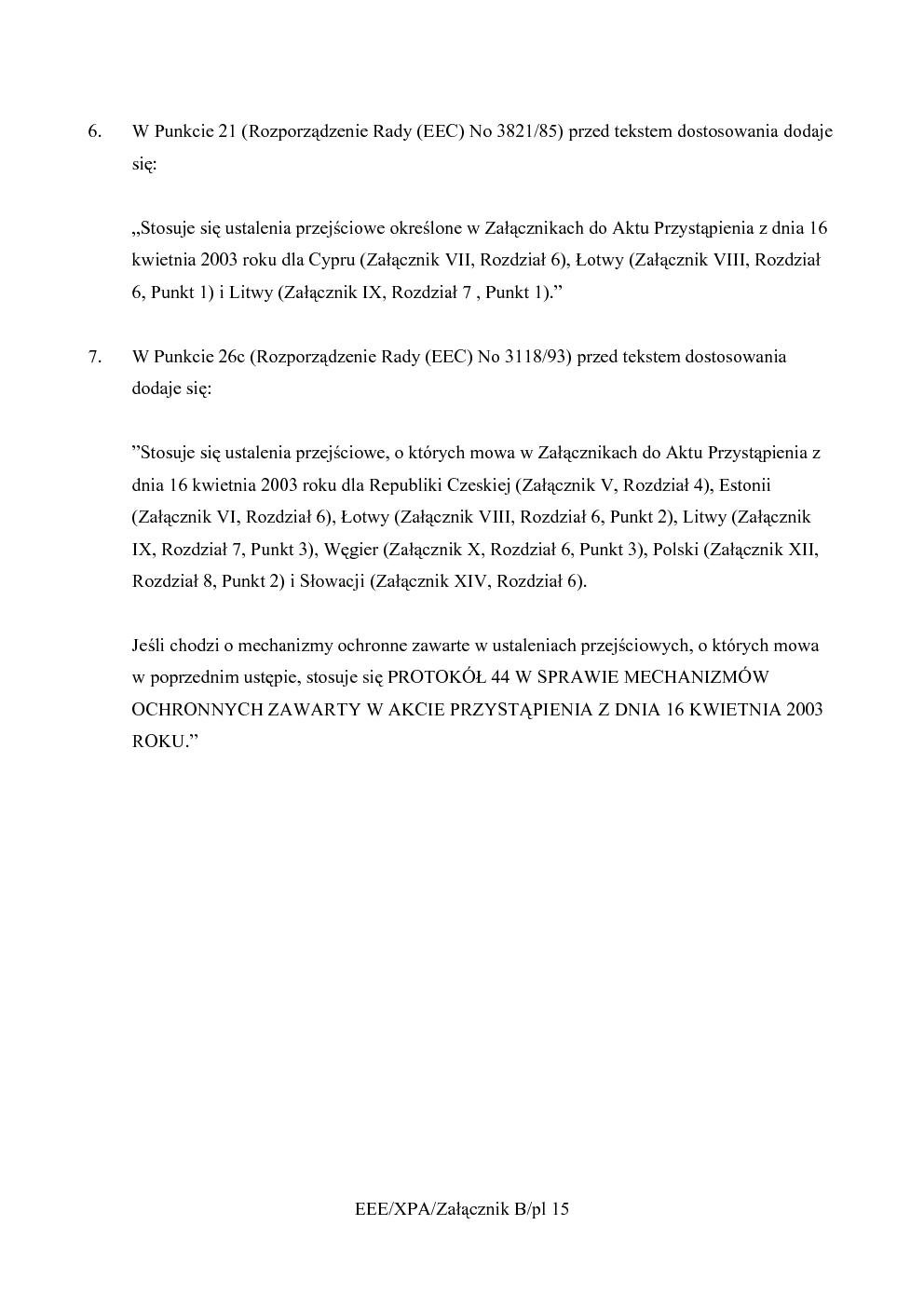 6. W Punkcie 21 (Rozporządzenie Rady (EEC) No 3821/85) przed tekstem dostosowania dodaje się:

„Stosuje się ustalenia przejściowe określone w Załącznikach do Aktu Przystąpienia z dnia 16 kwietnia 2003 roku dla Cypru (Załącznik VII, Rozdział 6), Łotwy (Załącznik VIII, Rozdział 6, Punkt 1) i Litwy (Załącznik IX, Rozdział 7 , Punkt 1).”

7. W Punkcie 26c (Rozporządzenie Rady (EEC) No 3118/93) przed tekstem dostosowania dodaje się:

”Stosuje się ustalenia przejściowe, o których mowa w Załącznikach do Aktu Przystąpienia z dnia 16 kwietnia 2003 roku dla Republiki Czeskiej (Załącznik V, Rozdział 4), Estonii (Załącznik VI, Rozdział 6), Łotwy (Załącznik VIII, Rozdział 6, Punkt 2), Litwy (Załącznik IX, Rozdział 7, Punkt 3), Węgier (Załącznik X, Rozdział 6, Punkt 3), Polski (Załącznik XII, Rozdział 8, Punkt 2) i Słowacji (Załącznik XIV, Rozdział 6).

Jeśli chodzi o mechanizmy ochronne zawarte w ustaleniach przejściowych, o których mowa w poprzednim ustępie, stosuje się PROTOKÓŁ 44 W SPRAWIE MECHANIZMÓW OCHRONNYCH ZAWARTY W AKCIE PRZYSTĄPIENIA Z DNIA 16 KWIETNIA 2003 ROKU.”

EEE/XPA/Załącznik B/pl 15